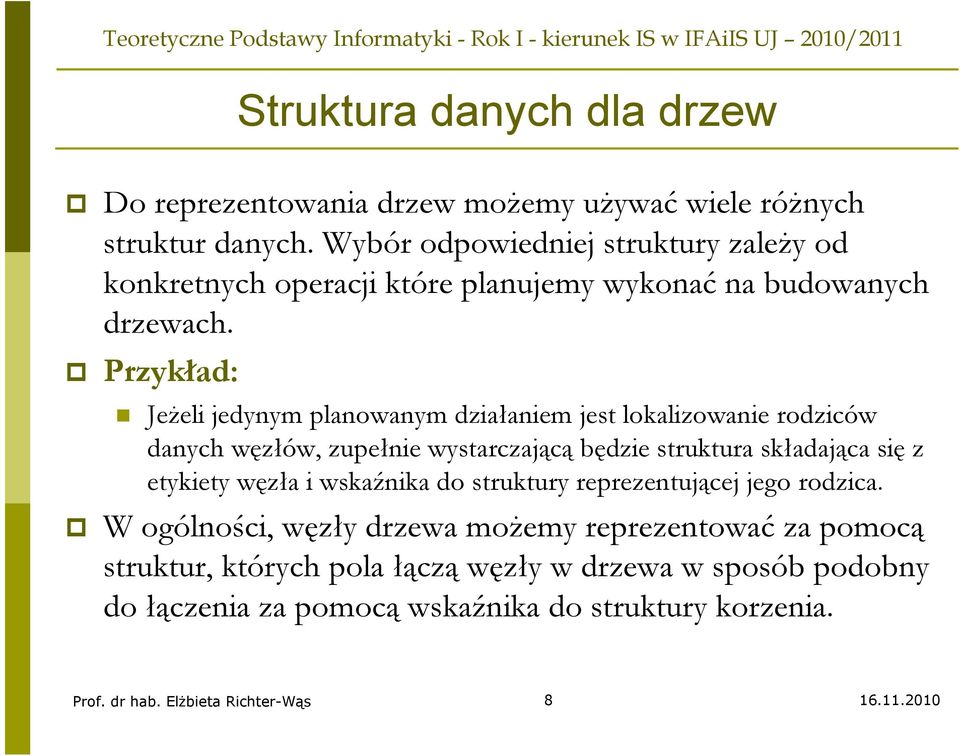 Teoretyczne Podstawy Informatyki - Rok I - kierunek IS w IFAiIS UJ – 2010/2011

Struktura danych dla drzew

Do reprezentowania drzew możemy używać wiele różnych struktur danych. Wybór odpowiedniej struktury zależy od konkretnych operacji które planujemy wykonać na budowanych drzewach.

Przykład:

Jeżeli jedynym planowanym działaniem jest lokalizowanie rodziców danych węzłów, zupełnie wystarczającą będzie struktura składająca się z etykiety węzła i wskaźnika do struktury reprezentującej jego rodzica.

W ogólności, węzły drzewa możemy reprezentować za pomocą struktur, których pola łączą węzły w drzewa w sposób podobny do łączenia za pomocą wskaźnika do struktury korzenia.

Prof. dr hab. Elżbieta Richter-Wąs

8

16.11.2010